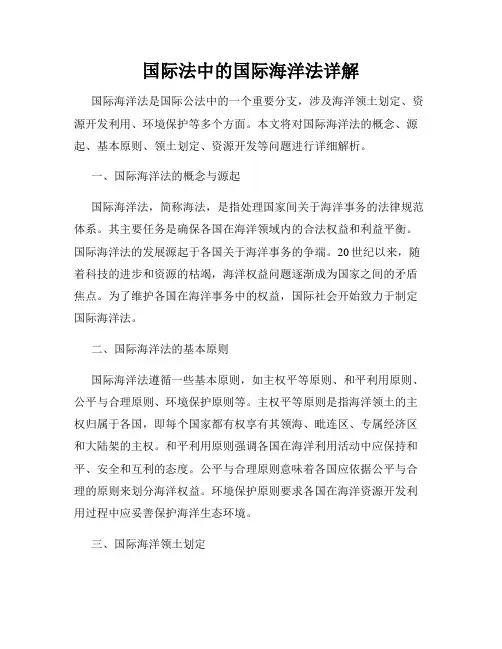 国际法中的国际海洋法详解

国际海洋法是国际公法中的一个重要分支，涉及海洋领土划定、资源开发利用、环境保护等多个方面。本文将对国际海洋法的概念、源起、基本原则、领土划定、资源开发等问题进行详细解析。

一、国际海洋法的概念与源起

国际海洋法，简称海法，是指处理国家间关于海洋事务的法律规范体系。其主要任务是确保各国在海洋领域内的合法权益和利益平衡。国际海洋法的发展源起于各国关于海洋事务的争端。20世纪以来，随着科技的进步和资源的枯竭，海洋权益问题逐渐成为国家之间的矛盾焦点。为了维护各国在海洋事务中的权益，国际社会开始致力于制定国际海洋法。

二、国际海洋法的基本原则

国际海洋法遵循一些基本原则，如主权平等原则、和平利用原则、公平与合理原则、环境保护原则等。主权平等原则是指海洋领土的主权归属于各国，即每个国家都有权享有其领海、毗连区、专属经济区和大陆架的主权。和平利用原则强调各国在海洋利用活动中应保持和平、安全和互利的态度。公平与合理原则意味着各国应依据公平与合理的原则来划分海洋权益。环境保护原则要求各国在海洋资源开发利用过程中应妥善保护海洋生态环境。

三、国际海洋领土划定